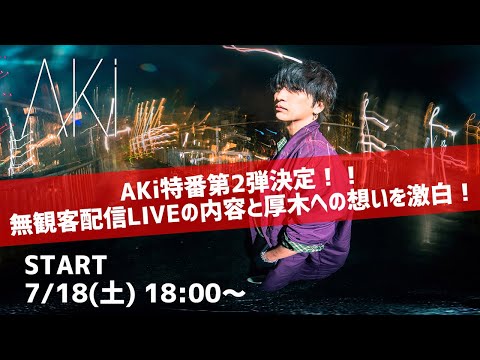 AKi

AKi特番第2弾決定！！
無観客配信LIVEの内容と厚木への想いを激白！

START
7/18(土) 18:00〜